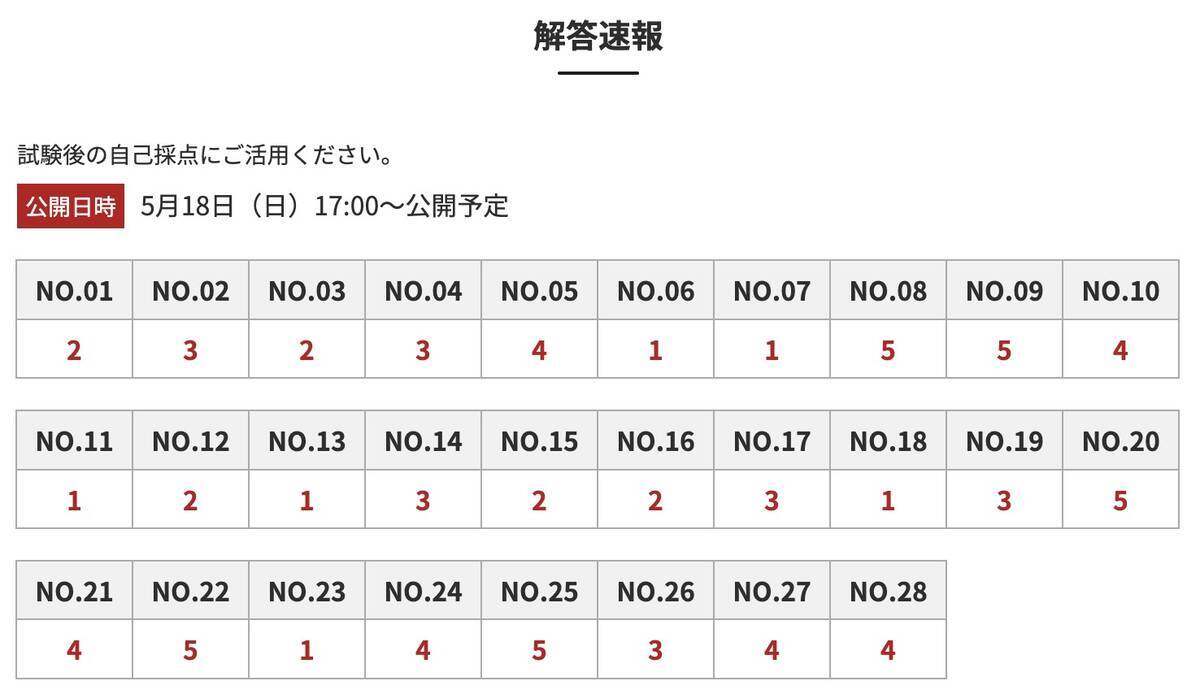 解答速報

試験後の自己採点にご活用ください。

公開日時 5月18日（日）17:00〜公開予定

| NO.01 | NO.02 | NO.03 | NO.04 | NO.05 | NO.06 | NO.07 | NO.08 | NO.09 | NO.10 |
|---|---|---|---|---|---|---|---|---|---|
| 2 | 3 | 2 | 3 | 4 | 1 | 1 | 5 | 5 | 4 |

| NO.11 | NO.12 | NO.13 | NO.14 | NO.15 | NO.16 | NO.17 | NO.18 | NO.19 | NO.20 |
|---|---|---|---|---|---|---|---|---|---|
| 1 | 2 | 1 | 3 | 2 | 2 | 3 | 1 | 3 | 5 |

| NO.21 | NO.22 | NO.23 | NO.24 | NO.25 | NO.26 | NO.27 | NO.28 |
|---|---|---|---|---|---|---|---|
| 4 | 5 | 1 | 4 | 5 | 3 | 4 | 4 |